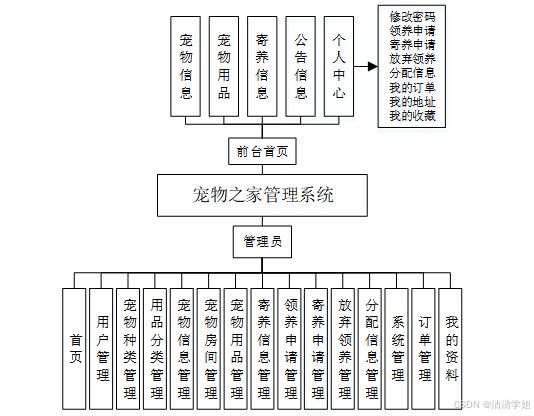 宠物信息
宠物用品
寄养信息
公告信息
个人中心

修改密码
领养申请
寄养申请
放弃领养
分配信息
我的订单
我的地址
我的收藏

前台首页

宠物之家管理系统

管理员

首页
用户管理
宠物种类管理
用品分类管理
宠物信息管理
宠物房间管理
宠物用品管理
寄养信息管理
领养申请管理
寄养申请管理
放弃领养管理
分配信息管理
系统管理
订单管理
我的资料

CSDN @清清学姐